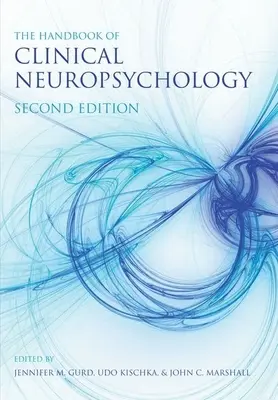 THE HANDBOOK OF
CLINICAL NEUROPSYCHOLOGY
SECOND EDITION

EDITED BY
JENNIFER M. GURD, UDO KISCHKA, & JOHN C. MARSHALL